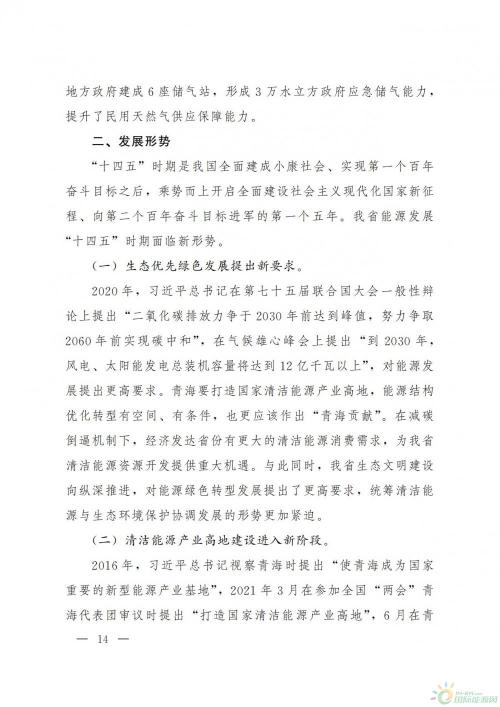 地方政府建成6座储气站，形成3万水立方政府应急储气能力，提升了民用天然气供应保障能力。

二、发展形势

“十四五”时期是我国全面建成小康社会、实现第一个百年奋斗目标之后，乘势而上开启全面建设社会主义现代化国家新征程、向第二个百年奋斗目标进军的第一个五年。我省能源发展“十四五”时期面临新形势。

（一）生态优先绿色发展提出新要求。

2020年，习近平总书记在第七十五届联合国大会一般性辩论上提出“二氧化碳排放力争于2030年前达到峰值，努力争取2060年前实现碳中和”，在气候雄心峰会上提出“到2030年，风电、太阳能发电总装机容量将达到12亿千瓦以上”，对能源发展提出更高要求。青海要打造国家清洁能源产业高地，能源结构优化转型有空间、有条件，也更应该作出“青海贡献”。在减碳倒逼机制下，经济发达省份有更大的清洁能源消费需求，为我省清洁能源资源开发提供重大机遇。与此同时，我省生态文明建设向纵深推进，对能源绿色转型发展提出了更高要求，统筹清洁能源与生态环境保护协调发展的形势更加紧迫。

（二）清洁能源产业高地建设进入新阶段。

2016年，习近平总书记视察青海时提出“使青海成为国家重要的新型能源产业基地”，2021年3月在参加全国“两会”青海代表团审议时提出“打造国家清洁能源产业高地”，6月在青

— 14 —

国际能源网